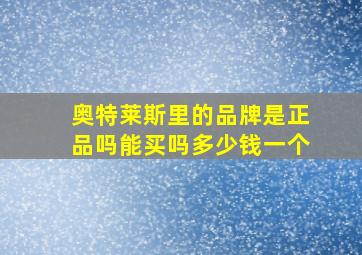 奥特莱斯里的品牌是正品吗能买吗多少钱一个